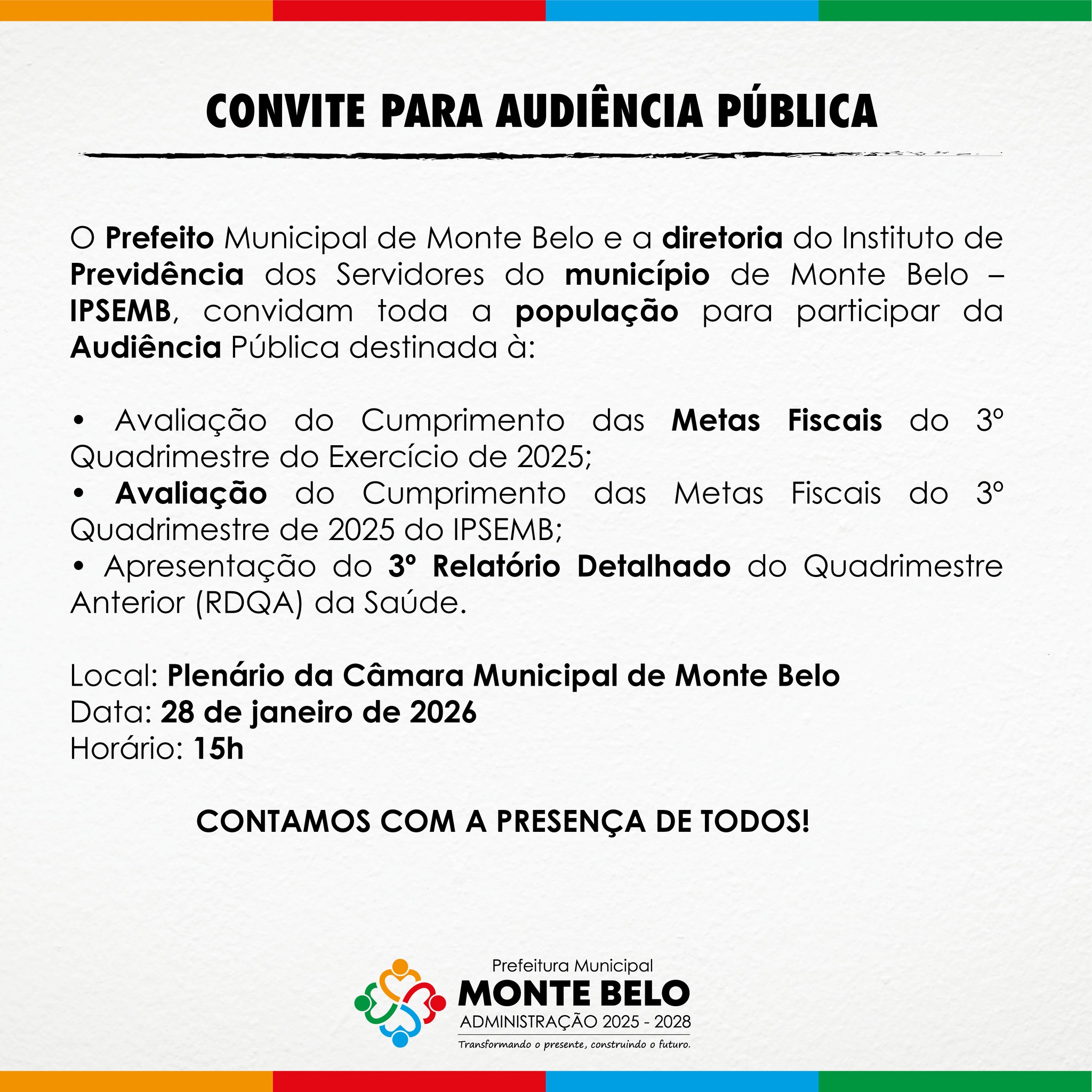 CONVITE PARA AUDIÊNCIA PÚBLICA

O Prefeito Municipal de Monte Belo e a diretoria do Instituto de Previdência dos Servidores do município de Monte Belo – IPSEMB, convidam toda a população para participar da Audiência Pública destinada à:

• Avaliação do Cumprimento das Metas Fiscais do 3º Quadrimestre do Exercício de 2025;
• Avaliação do Cumprimento das Metas Fiscais do 3º Quadrimestre de 2025 do IPSEMB;
• Apresentação do 3º Relatório Detalhado do Quadrimestre Anterior (RDQA) da Saúde.

Local: Plenário da Câmara Municipal de Monte Belo
Data: 28 de janeiro de 2026
Horário: 15h

CONTAMOS COM A PRESENÇA DE TODOS!

Prefeitura Municipal
MONTE BELO
ADMINISTRAÇÃO 2025 - 2028
Transformando o presente, construindo o futuro.